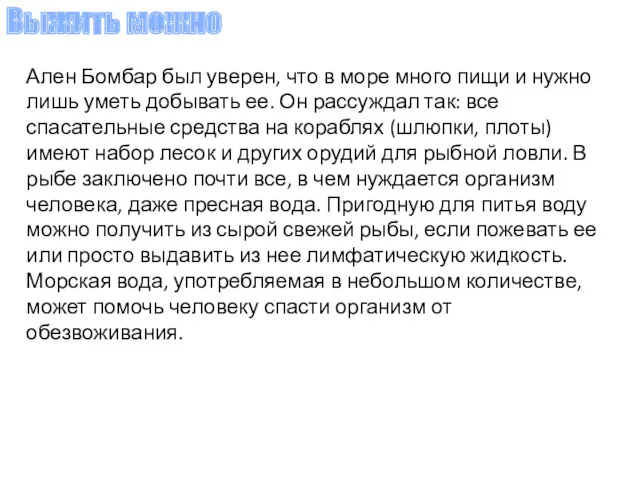 Выжить можно

Ален Бомбар был уверен, что в море много пищи и нужно лишь уметь добывать ее. Он рассуждал так: все спасательные средства на кораблях (шлюпки, плоты) имеют набор лесок и других орудий для рыбной ловли. В рыбе заключено почти все, в чем нуждается организм человека, даже пресная вода. Пригодную для питья воду можно получить из сырой свежей рыбы, если пожевать ее или просто выдавить из нее лимфатическую жидкость. Морская вода, употребляемая в небольшом количестве, может помочь человеку спасти организм от обезвоживания.